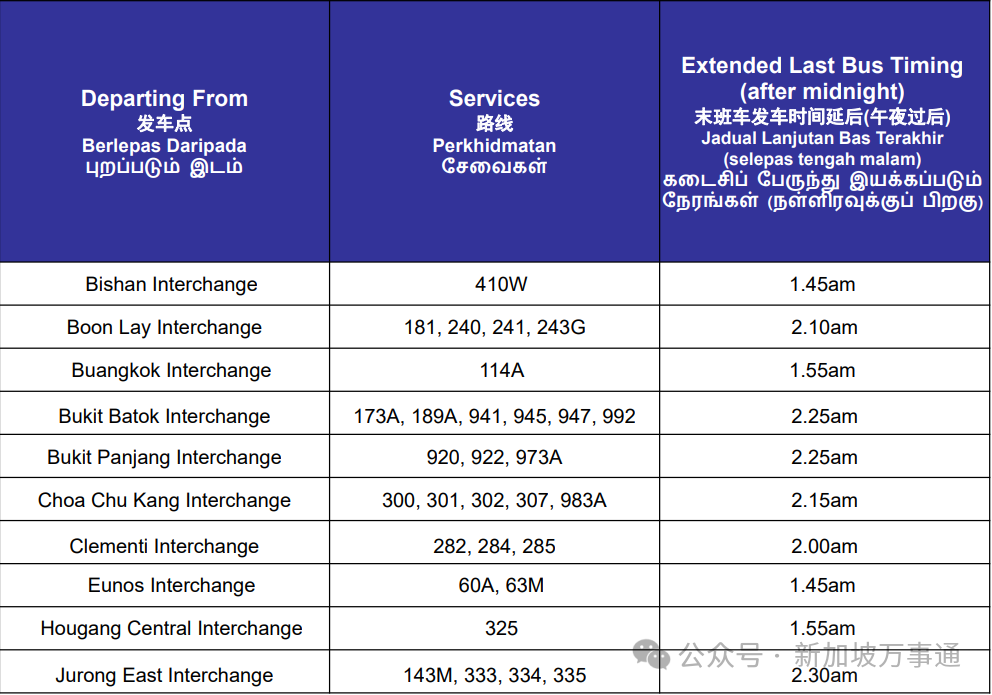 | Departing From 发车点 Berlepas Daripada புறப்படும் இடம் | Services 路线 Perkhidmatan சேவைகள் | Extended Last Bus Timing (after midnight) 末班车发车时间延后(午夜过后) Jadual Lanjutan Bas Terakhir (selepas tengah malam) கடைசிப் பேருந்து இயக்கப்படும் நேரங்கள் (நள்ளிரவுக்குப் பிறகு) |
|---|---|---|
| Bishan Interchange | 410W | 1.45am |
| Boon Lay Interchange | 181, 240, 241, 243G | 2.10am |
| Buangkok Interchange | 114A | 1.55am |
| Bukit Batok Interchange | 173A, 189A, 941, 945, 947, 992 | 2.25am |
| Bukit Panjang Interchange | 920, 922, 973A | 2.25am |
| Choa Chu Kang Interchange | 300, 301, 302, 307, 983A | 2.15am |
| Clementi Interchange | 282, 284, 285 | 2.00am |
| Eunos Interchange | 60A, 63M | 1.45am |
| Hougang Central Interchange | 325 | 1.55am |
| Jurong East Interchange | 143M, 333, 334, 335 | 2.30am |

公众号 · 新加坡万事通